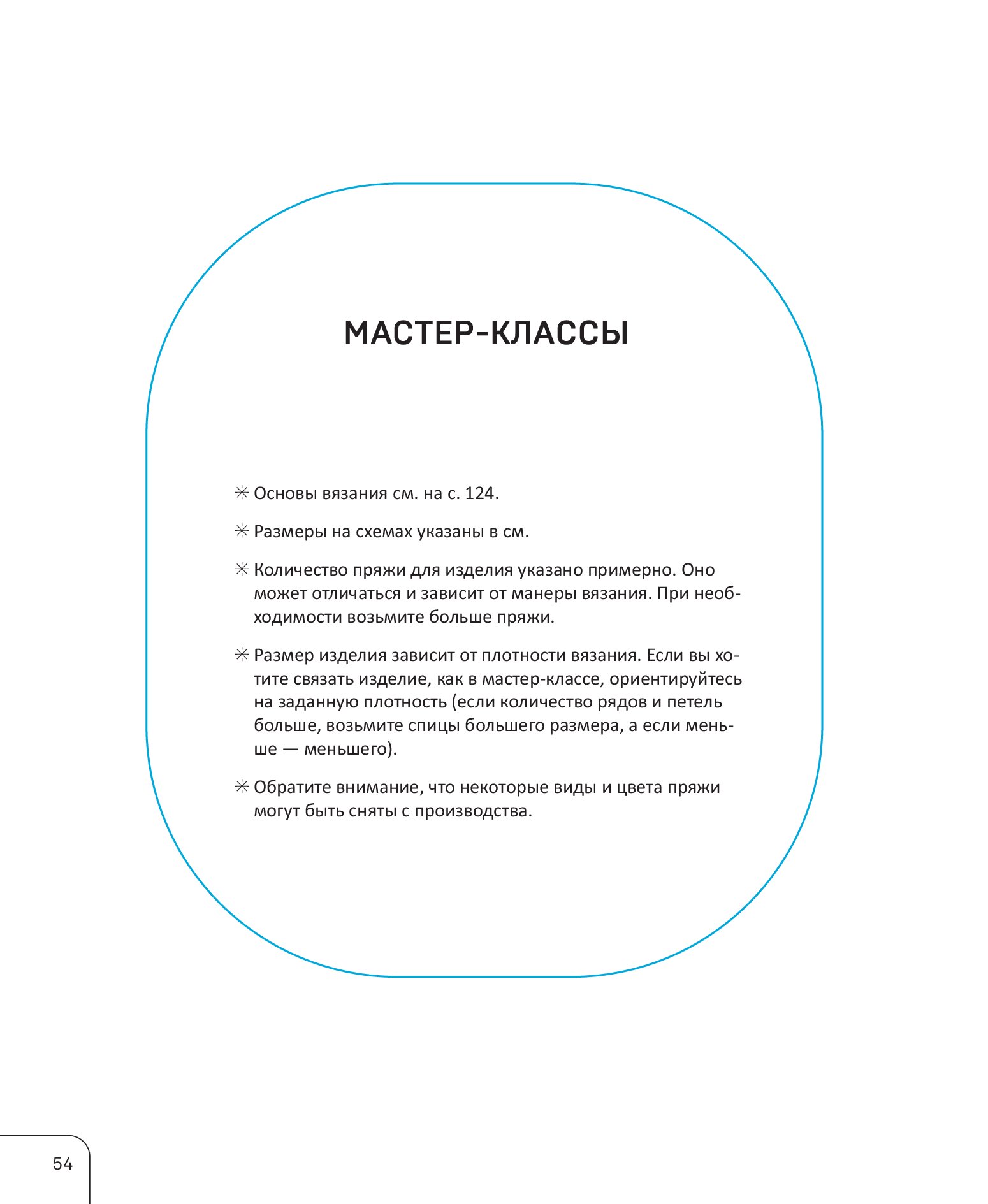 МАСТЕР-КЛАССЫ

✳ Основы вязания см. на с. 124.

✳ Размеры на схемах указаны в см.

✳ Количество пряжи для изделия указано примерно. Оно может отличаться и зависит от манеры вязания. При необходимости возьмите больше пряжи.

✳ Размер изделия зависит от плотности вязания. Если вы хотите связать изделие, как в мастер-классе, ориентируйтесь на заданную плотность (если количество рядов и петель больше, возьмите спицы большего размера, а если меньше — меньшего).

✳ Обратите внимание, что некоторые виды и цвета пряжи могут быть сняты с производства.

54